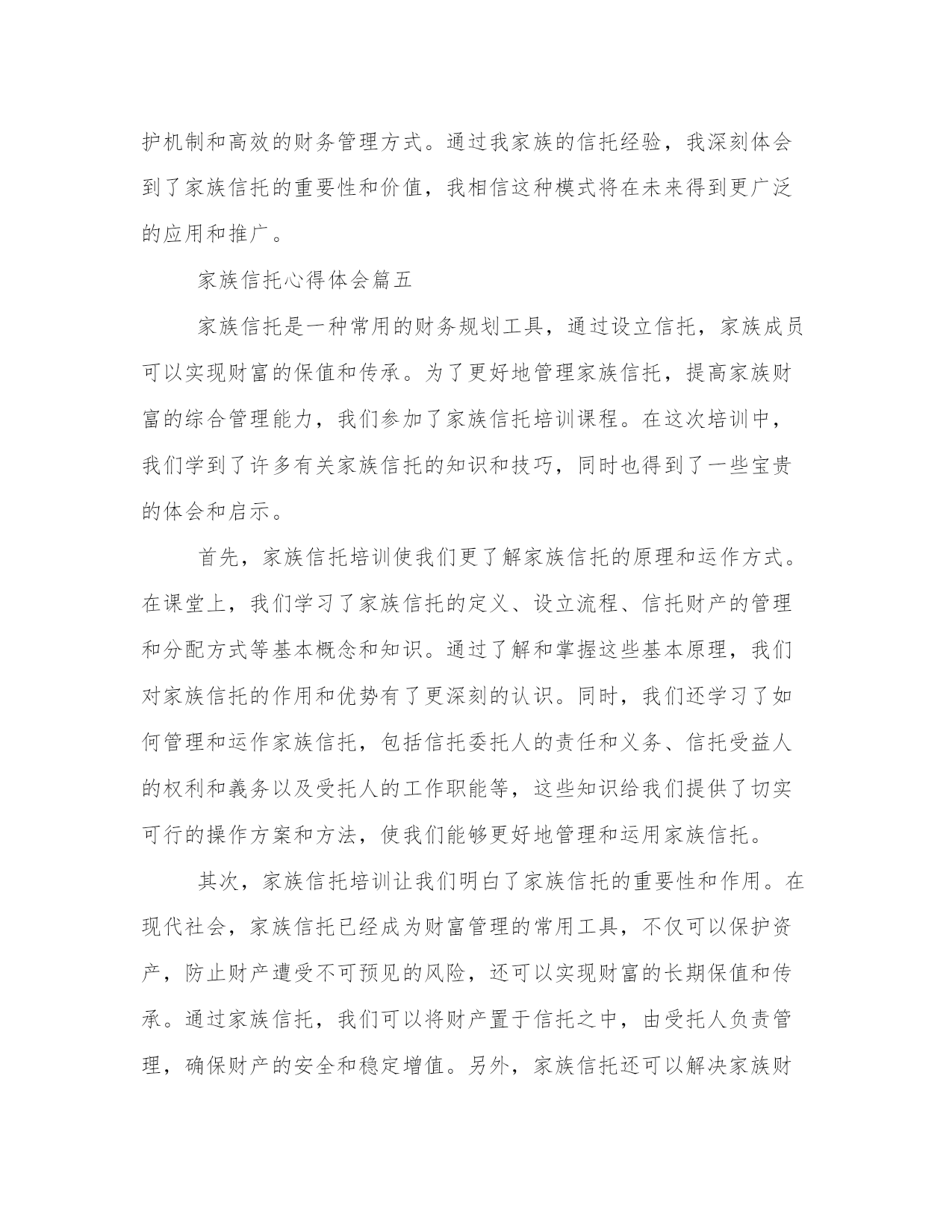 护机制和高效的财务管理方式。通过我家族的信托经验，我深刻体会到了家族信托的重要性和价值，我相信这种模式将在未来得到更广泛的应用和推广。

家族信托心得体会篇五

家族信托是一种常用的财务规划工具，通过设立信托，家族成员可以实现财富的保值和传承。为了更好地管理家族信托，提高家族财富的综合管理能力，我们参加了家族信托培训课程。在这次培训中，我们学到了许多有关家族信托的知识和技巧，同时也得到了一些宝贵的体会和启示。

首先，家族信托培训使我们更了解家族信托的原理和运作方式。在课堂上，我们学习了家族信托的定义、设立流程、信托财产的管理和分配方式等基本概念和知识。通过了解和掌握这些基本原理，我们对家族信托的作用和优势有了更深刻的认识。同时，我们还学习了如何管理和运作家族信托，包括信托委托人的责任和义务、信托受益人的权利和義务以及受托人的工作职能等，这些知识给我们提供了切实可行的操作方案和方法，使我们能够更好地管理和运用家族信托。

其次，家族信托培训让我们明白了家族信托的重要性和作用。在现代社会，家族信托已经成为财富管理的常用工具，不仅可以保护资产，防止财产遭受不可预见的风险，还可以实现财富的长期保值和传承。通过家族信托，我们可以将财产置于信托之中，由受托人负责管理，确保财产的安全和稳定增值。另外，家族信托还可以解决家族财